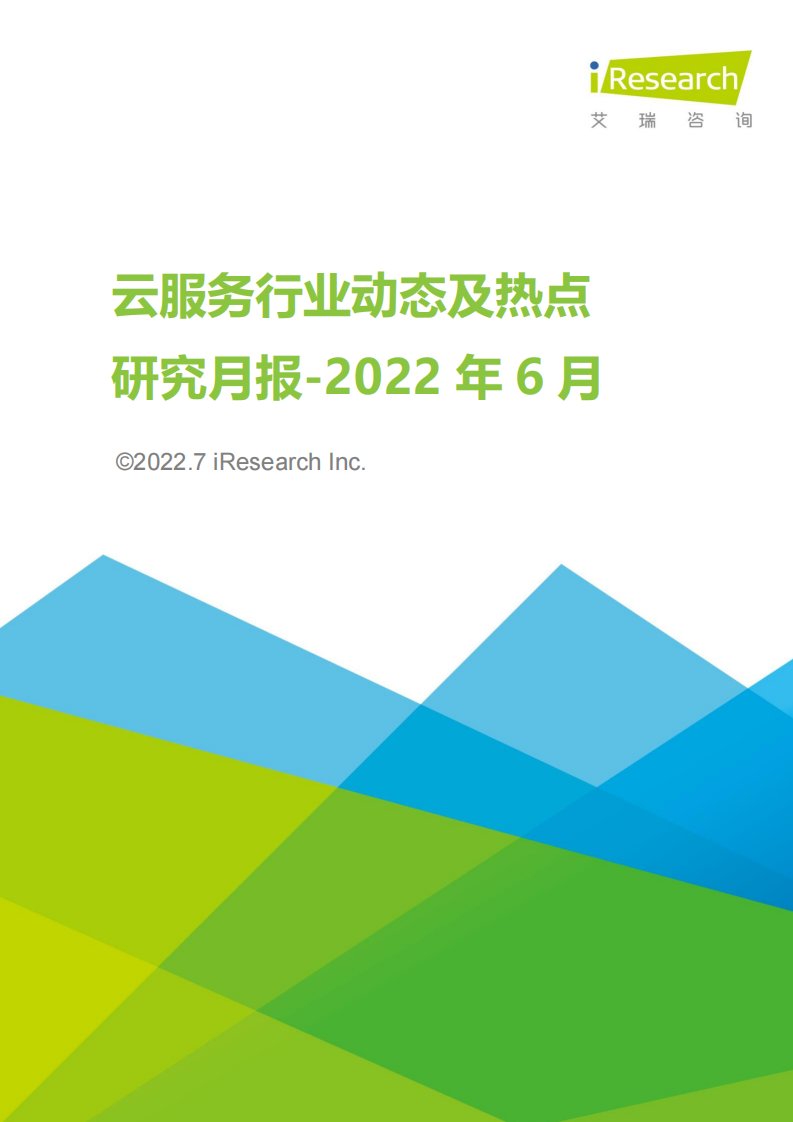 iResearch
艾 瑞 咨 询

云服务行业动态及热点研究月报-2022 年 6 月

©2022.7 iResearch Inc.